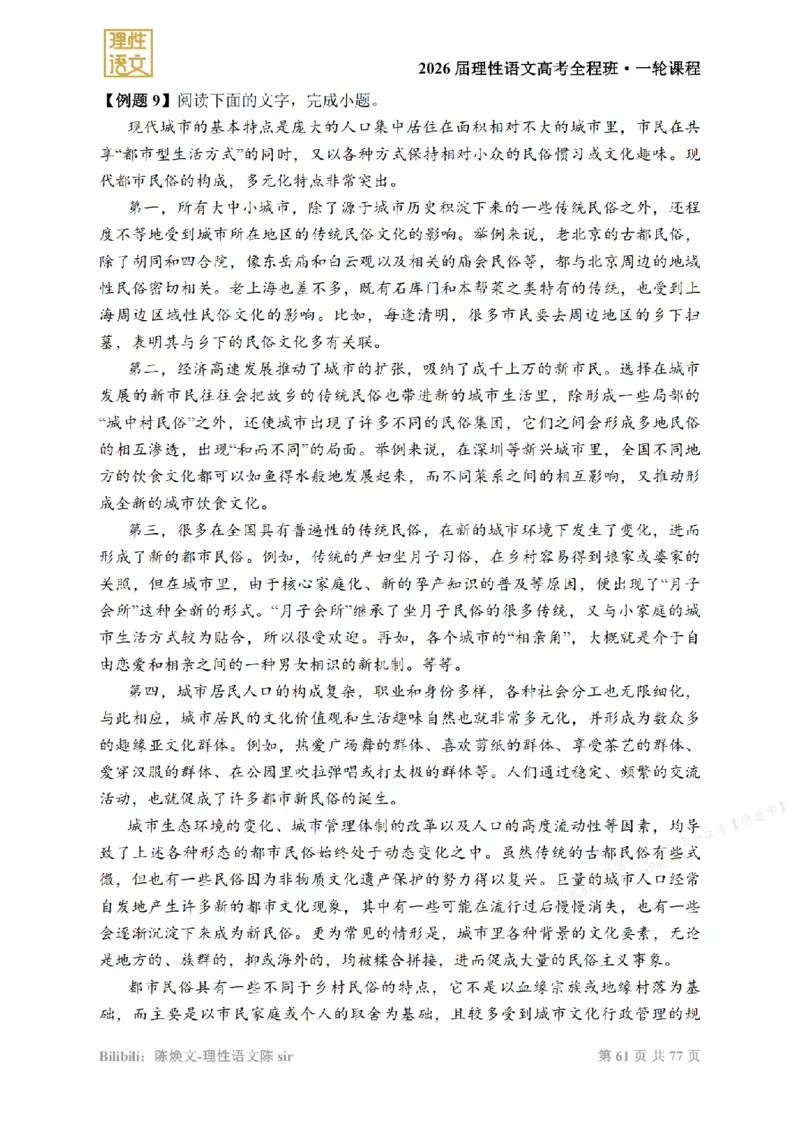 理性语文

2026届理性语文高考全程班·一轮课程

【例题9】阅读下面的文字，完成小题。

现代城市的基本特点是庞大的人口集中居住在面积相对不大的城市里，市民在共享“都市型生活方式”的同时，又以各种方式保持相对小众的民俗惯习或文化趣味。现代都市民俗的构成，多元化特点非常突出。

第一，所有大中小城市，除了源于城市历史积淀下来的一些传统民俗之外，还程度不等地受到城市所在地区的传统民俗文化的影响。举例来说，老北京的古都民俗，除了胡同和四合院，像东岳庙和白云观以及相关的庙会民俗等，都与北京周边的地域性民俗密切相关。老上海也差不多，既有石库门和本帮菜之类特有的传统，也受到上海周边区域性民俗文化的影响。比如，每逢清明，很多市民要去周边地区的乡下扫墓，表明其与乡下的民俗文化多有关联。

第二，经济高速发展推动了城市的扩张，吸纳了成千上万的新市民。选择在城市发展的新市民往往会把故乡的传统民俗也带进新的城市生活里，除形成一些局部的“城中村民俗”之外，还使城市出现了许多不同的民俗集团，它们之间会形成多地民俗的相互渗透，出现“和而不同”的局面。举例来说，在深圳等新兴城市里，全国不同地方的饮食文化都可以如鱼得水般地发展起来，而不同菜系之间的相互影响，又推动形成全新的城市饮食文化。

第三，很多在全国具有普遍性的传统民俗，在新的城市环境下发生了变化，进而形成了新的都市民俗。例如，传统的产妇坐月子习俗，在乡村容易得到娘家或婆家的关照，但在城市里，由于核心家庭化、新的孕产知识的普及等原因，便出现了“月子会所”这种全新的形式。“月子会所”继承了坐月子民俗的很多传统，又与小家庭的城市生活方式较为贴合，所以很受欢迎。再如，各个城市的“相亲角”，大概就是介于自由恋爱和相亲之间的一种男女相识的新机制。等等。

第四，城市居民人口的构成复杂，职业和身份多样，各种社会分工也无限细化，与此相应，城市居民的文化价值观和生活趣味自然也就非常多元化，并形成为数众多的趣缘亚文化群体。例如，热爱广场舞的群体、喜欢剪纸的群体、享受茶艺的群体、爱穿汉服的群体、在公园里吹拉弹唱或打太极的群体等。人们通过稳定、频繁的交流活动，也就促成了许多都市新民俗的诞生。

城市生态环境的变化、城市管理体制的改革以及人口的高度流动性等因素，均导致了上述各种形态的都市民俗始终处于动态变化之中。虽然传统的古都民俗有些式微，但也有一些民俗因为非物质文化遗产保护的努力得以复兴。巨量的城市人口经常自发地产生许多新的都市文化现象，其中有一些可能在流行过后慢慢消失，也有一些会逐渐沉淀下来成为新民俗。更为常见的情形是，城市里各种背景的文化要素，无论是地方的、族群的，抑或海外的，均被糅合拼接，进而促成大量的民俗主义事象。

都市民俗具有一些不同于乡村民俗的特点，它不是以血缘宗族或地缘村落为基础，而主要是以市民家庭或个人的取舍为基础，且较多受到城市文化行政管理的规

Bilibili：陈焕文-理性语文陈sir

第61页 共77页